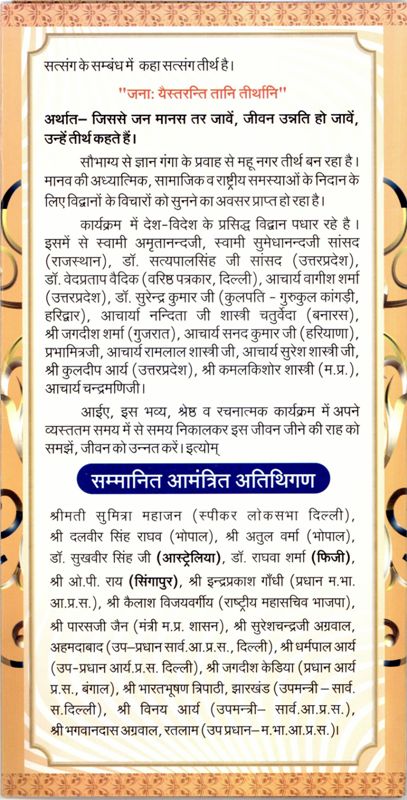 सत्संग के सम्बंध में कहा सत्संग तीर्थ है।

"जना: यैस्तरन्ति तानि तीर्थानि"

अर्थात– जिससे जन मानस तर जावें, जीवन उन्नति हो जावें, उन्हें तीर्थ कहते हैं।

सौभाग्य से ज्ञान गंगा के प्रवाह से महू नगर तीर्थ बन रहा है। मानव की अध्यात्मिक, सामाजिक व राष्ट्रीय समस्याओं के निदान के लिए विद्वानों के विचारों को सुनने का अवसर प्राप्त हो रहा है।

कार्यक्रम में देश-विदेश के प्रसिद्ध विद्वान पधार रहे है। इसमें से स्वामी अमृतानन्दजी, स्वामी सुमेधानन्दजी सांसद (राजस्थान), डॉ. सत्यपालसिंह जी सांसद (उत्तरप्रदेश), डॉ. वेदप्रताप वैदिक (वरिष्ठ पत्रकार, दिल्ली), आचार्य वागीश शर्मा (उत्तरप्रदेश), डॉ. सुरेन्द्र कुमार जी (कुलपति - गुरुकुल कांगड़ी, हरिद्वार), आचार्या नन्दिता जी शास्त्री चतुर्वेदा (बनारस), श्री जगदीश शर्मा (गुजरात), आचार्य सनद कुमार जी (हरियाणा), प्रभामित्रजी, आचार्य रामलाल शास्त्री जी, आचार्य सुरेश शास्त्री जी, श्री कुलदीप आर्य (उत्तरप्रदेश), श्री कमलकिशोर शास्त्री (म.प्र.), आचार्य चन्द्रमणिजी।

आईए, इस भव्य, श्रेष्ठ व रचनात्मक कार्यक्रम में अपने व्यस्ततम समय में से समय निकालकर इस जीवन जीने की राह को समझें, जीवन को उन्नत करें। इत्योम्

सम्मानित आमंत्रित अतिथिगण

श्रीमती सुमित्रा महाजन (स्पीकर लोकसभा दिल्ली), श्री दलवीर सिंह राघव (भोपाल), श्री अतुल वर्मा (भोपाल), डॉ. सुखवीर सिंह जी (आस्ट्रेलिया), डॉ. राघवा शर्मा (फिजी), श्री ओ.पी. राय (सिंगापुर), श्री इन्द्रप्रकाश गाँधी (प्रधान म.भा. आ.प्र.स.), श्री कैलाश विजयवर्गीय (राष्ट्रीय महासचिव भाजपा), श्री पारसजी जैन (मंत्री म.प्र. शासन), श्री सुरेशचन्द्रजी अग्रवाल, अहमदाबाद (उप-प्रधान सार्व.आ.प्र.स., दिल्ली), श्री धर्मपाल आर्य (उप-प्रधान आर्य.प्र.स. दिल्ली), श्री जगदीश केडिया (प्रधान आर्य प्र.स., बंगाल), श्री भारतभूषण त्रिपाठी, झारखंड (उपमन्त्री – सार्व. स.दिल्ली), श्री विनय आर्य (उपमन्त्री– सार्व.आ.प्र.स.), श्री भगवानदास अग्रवाल, रतलाम (उप प्रधान–म.भा.आ.प्र.स.)।